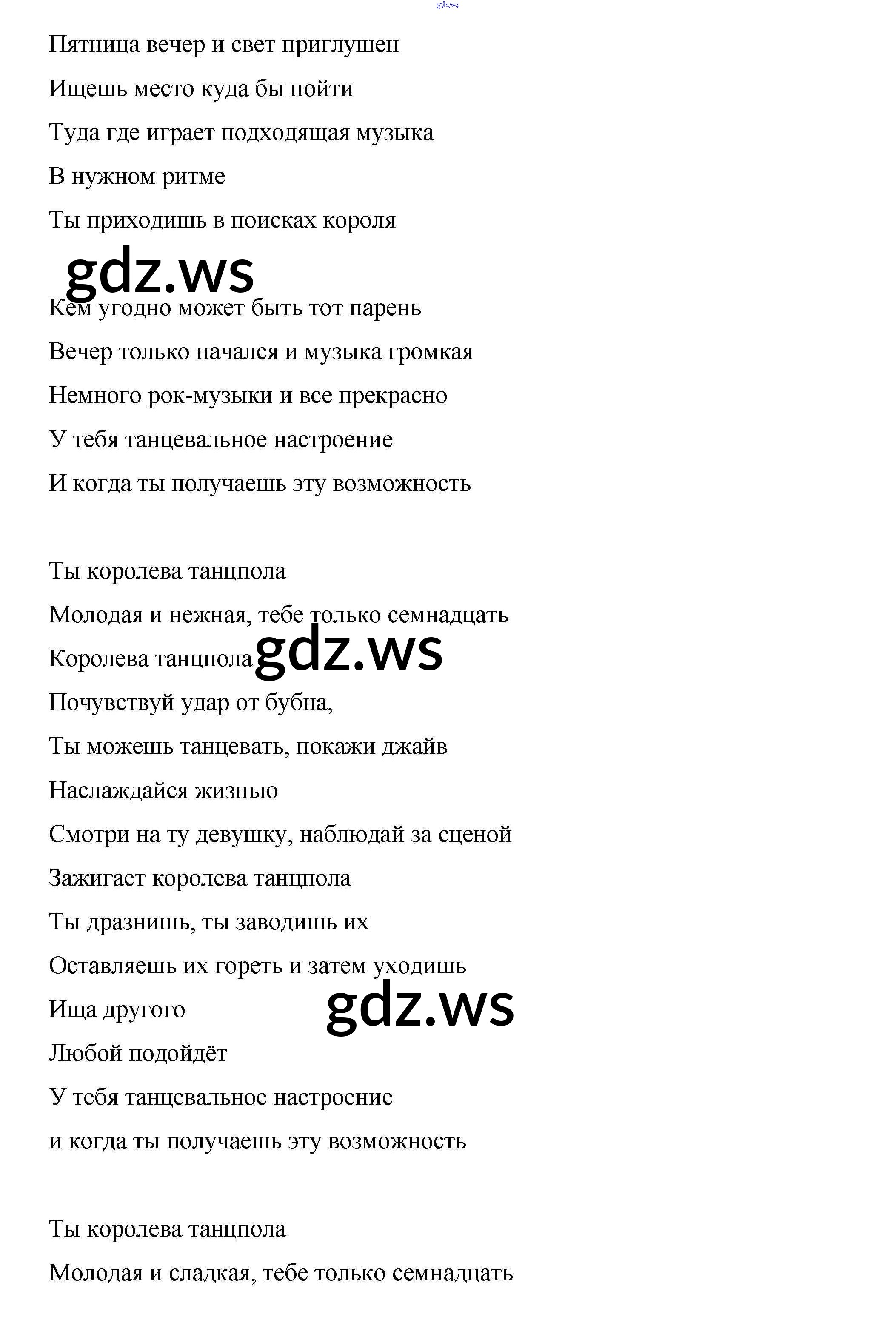 gdz.ws

Пятница вечер и свет приглушен

Ищешь место куда бы пойти

Туда где играет подходящая музыка

В нужном ритме

Ты приходишь в поисках короля

gdz.ws

Кем угодно может быть тот парень

Вечер только начался и музыка громкая

Немного рок-музыки и все прекрасно

У тебя танцевальное настроение

И когда ты получаешь эту возможность

Ты королева танцпола

Молодая и нежная, тебе только семнадцать

Королева танцпола gdz.ws

Почувствуй удар от бубна,

Ты можешь танцевать, покажи джайв

Наслаждайся жизнью

Смотри на ту девушку, наблюдай за сценой

Зажигает королева танцпола

Ты дразнишь, ты заводишь их

Оставляешь их гореть и затем уходишь

Ища другого gdz.ws

Любой подойдёт

У тебя танцевальное настроение

и когда ты получаешь эту возможность

Ты королева танцпола

Молодая и сладкая, тебе только семнадцать